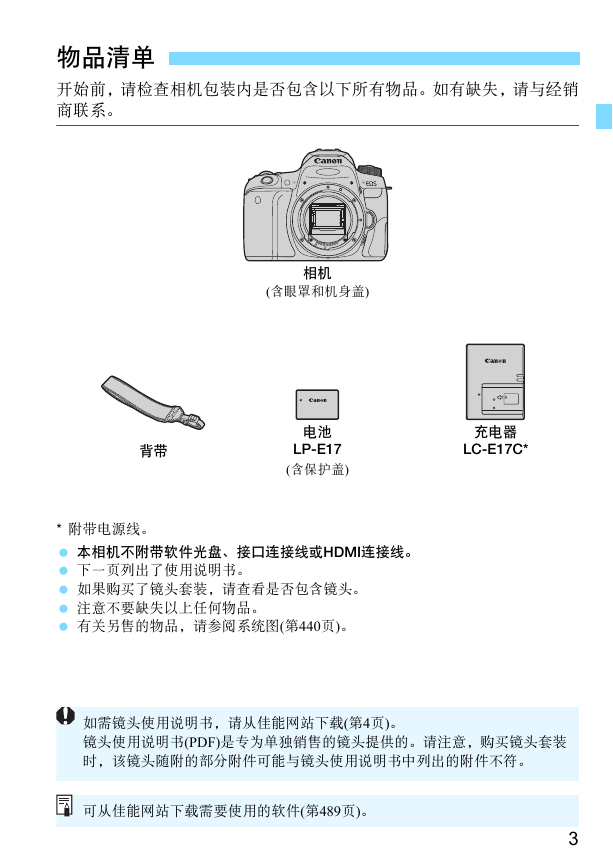 物品清单

开始前，请检查相机包装内是否包含以下所有物品。如有缺失，请与经销商联系。

Canon
EOS

相机
(含眼罩和机身盖)

背带

Canon

电池
LP-E17
(含保护盖)

Canon

充电器
LC-E17C*

* 附带电源线。

● 本相机不附带软件光盘、接口连接线或HDMI连接线。
● 下一页列出了使用说明书。
● 如果购买了镜头套装，请查看是否包含镜头。
● 注意不要缺失以上任何物品。
● 有关另售的物品，请参阅系统图(第440页)。

如需镜头使用说明书，请从佳能网站下载(第4页)。
镜头使用说明书(PDF)是专为单独销售的镜头提供的。请注意，购买镜头套装时，该镜头随附的部分附件可能与镜头使用说明书中列出的附件不符。

可从佳能网站下载需要使用的软件(第489页)。

3